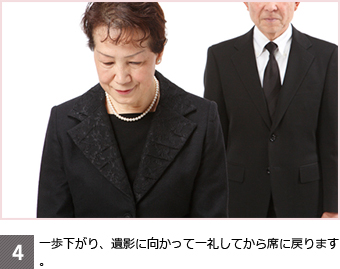 4

一歩下がり、遺影に向かって一礼してから席に戻ります。